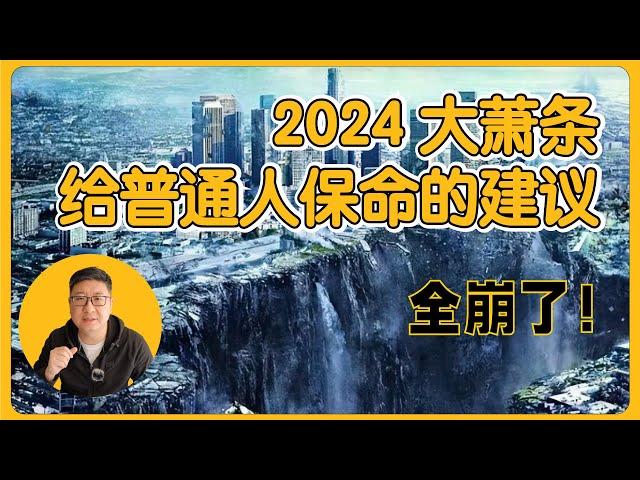 2024 大萧条
给普通人保命的建议

全崩了！